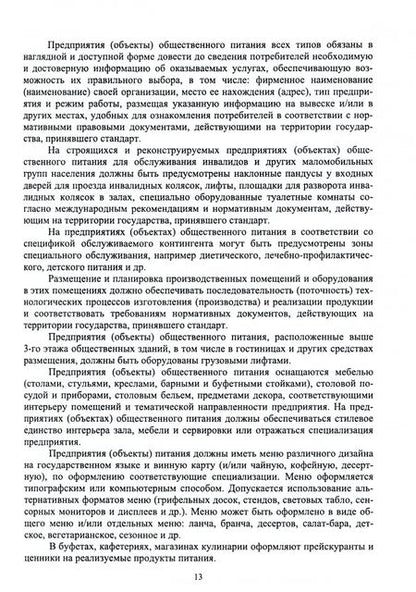 Предприятия (объекты) общественного питания всех типов обязаны в наглядной и доступной форме довести до сведения потребителей необходимую и достоверную информацию об оказываемых услугах, обеспечивающую возможность их правильного выбора, в том числе: фирменное наименование (наименование) своей организации, место ее нахождения (адрес), тип предприятия и режим работы, размещая указанную информацию на вывеске и/или в других местах, удобных для ознакомления потребителей в соответствии с нормативными правовыми документами, действующими на территории государства, принявшего стандарт.

На строящихся и реконструируемых предприятиях (объектах) общественного питания для обслуживания инвалидов и других маломобильных групп населения должны быть предусмотрены наклонные пандусы у входных дверей для проезда инвалидных колясок, лифты, площадки для разворота инвалидных колясок в залах, специально оборудованные туалетные комнаты согласно международным рекомендациям и нормативным документам, действующим на территории государства, принявшего стандарт.

На предприятиях (объектах) общественного питания в соответствии со спецификой обслуживаемого контингента могут быть предусмотрены зоны специального обслуживания, например диетического, лечебно-профилактического, детского питания и др.

Размещение и планировка производственных помещений и оборудования в этих помещениях должно обеспечивать последовательность (поточность) технологических процессов изготовления (производства) и реализации продукции и соответствовать требованиям нормативных документов, действующих на территории государства, принявшего стандарт.

Предприятия (объекты) общественного питания, расположенные выше 3-го этажа общественных зданий, в том числе в гостиницах и других средствах размещения, должны быть оборудованы грузовыми лифтами.

Предприятия (объекты) общественного питания оснащаются мебелью (столами, стульями, креслами, барными и буфетными стойками), столовой посудой и приборами, столовым бельем, предметами декора, соответствующими интерьеру помещений и тематической направленности предприятия. На предприятиях (объектах) общественного питания должны обеспечиваться стилевое единство интерьера зала, мебели и сервировки или отражаться специализация предприятия.

Предприятия (объекты) питания должны иметь меню различного дизайна на государственном языке и винную карту (и/или чайную, кофейную, десертную), по оформлению соответствующие специализации. Меню оформляется типографским или компьютерным способом. Допускается использование альтернативных форматов меню (грифельных досок, стендов, световых табло, сенсорных мониторов и дисплеев и др.). Меню может быть оформлено в виде общего меню и/или отдельных меню: ланча, бранча, десертов, салат-бара, детское, вегетарианское, сезонное и др.

В буфетах, кафетериях, магазинах кулинарии оформляют прейскуранты и ценники на реализуемые продукты питания.

13